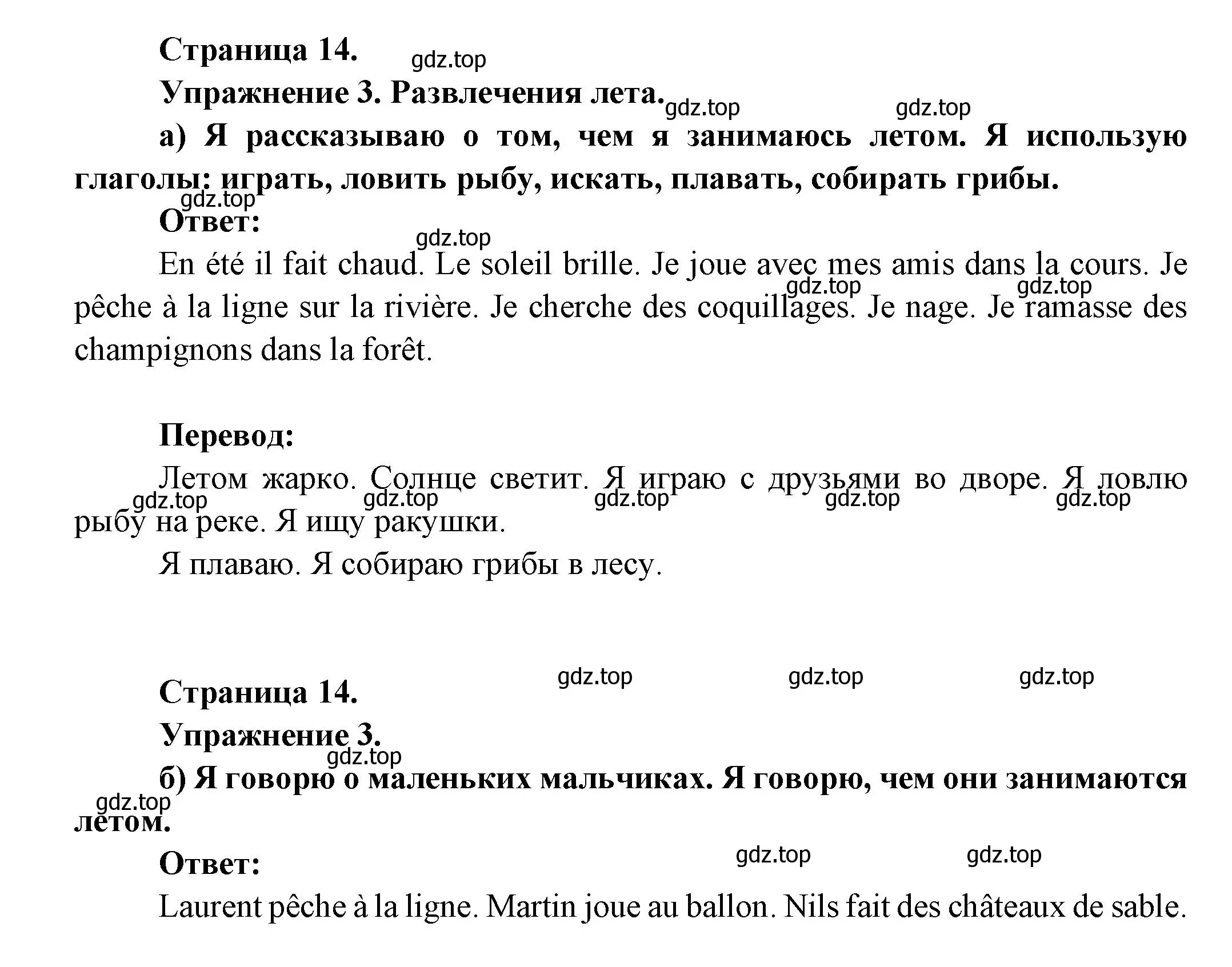 Страница 14. gdz.top

Упражнение 3. Развлечения лета. gdz.top gdz.top

а) Я рассказываю о том, чем я занимаюсь летом. Я использую глаголы: играть, ловить рыбу, искать, плавать, собирать грибы.

gdz.top

Ответ:

gdz.top

En été il fait chaud. Le soleil brille. Je joue avec mes amis dans la cours. Je pêche à la ligne sur la rivière. Je cherche des coquillages. Je nage. Je ramasse des champignons dans la forêt. gdz.top gdz.top

Перевод:

Летом жарко. Солнце светит. Я играю с друзьями во дворе. Я ловлю рыбу на реке. Я ищу ракушки. gdz.top gdz.top gdz.top gdz.top gdz.top

Я плаваю. Я собираю грибы в лесу.

gdz.top gdz.top gdz.top

Страница 14.

Упражнение 3.

gdz.top

б) Я говорю о маленьких мальчиках. Я говорю, чем они занимаются летом.

gdz.top

Ответ: gdz.top gdz.top

Laurent pêche à la ligne. Martin joue au ballon. Nils fait des châteaux de sable.